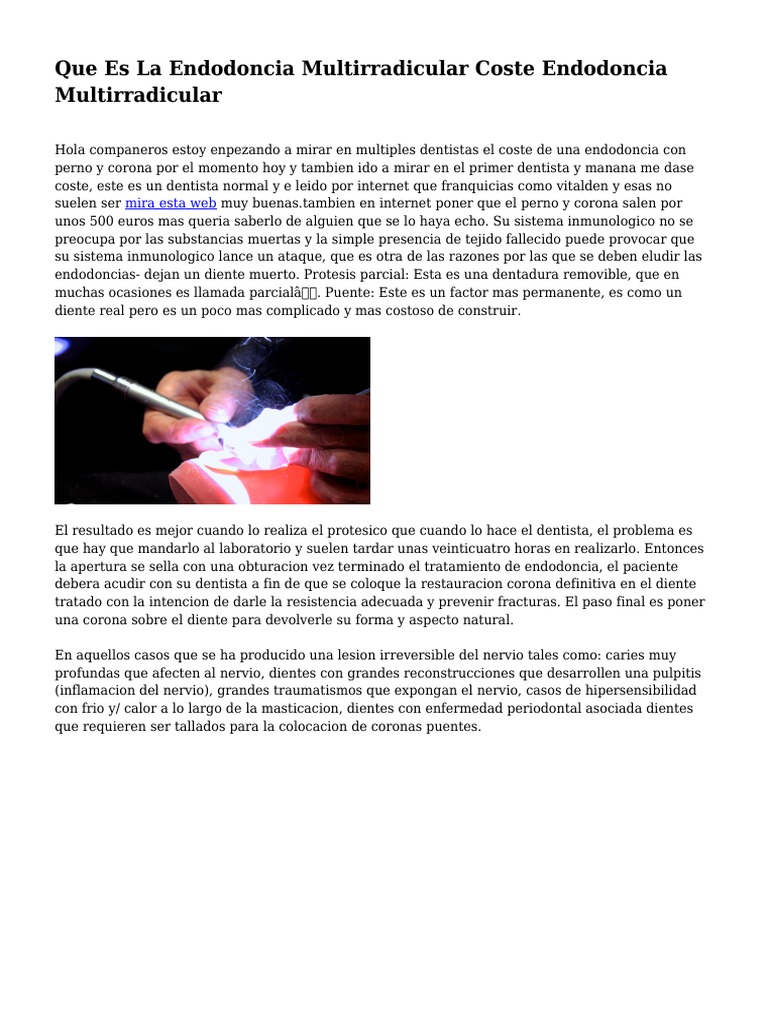 Que Es La Endodoncia Multirradicular Coste Endodoncia Multirradicular

Hola companeros estoy enpezando a mirar en multiples dentistas el coste de una endodoncia con perno y corona por el momento hoy y tambien ido a mirar en el primer dentista y manana me dase coste, este es un dentista normal y e leido por internet que franquicias como vitalden y esas no suelen ser mira esta web muy buenas.tambien en internet poner que el perno y corona salen por unos 500 euros mas queria saberlo de alguien que se lo haya echo. Su sistema inmunologico no se preocupa por las substancias muertas y la simple presencia de tejido fallecido puede provocar que su sistema inmunologico lance un ataque, que es otra de las razones por las que se deben eludir las endodoncias- dejan un diente muerto. Protesis parcial: Esta es una dentadura removible, que en muchas ocasiones es llamada parcialâ. Puente: Este es un factor mas permanente, es como un diente real pero es un poco mas complicado y mas costoso de construir.

El resultado es mejor cuando lo realiza el protesico que cuando lo hace el dentista, el problema es que hay que mandarlo al laboratorio y suelen tardar unas veinticuatro horas en realizarlo. Entonces la apertura se sella con una obturacion vez terminado el tratamiento de endodoncia, el paciente debera acudir con su dentista a fin de que se coloque la restauracion corona definitiva en el diente tratado con la intencion de darle la resistencia adecuada y prevenir fracturas. El paso final es poner una corona sobre el diente para devolverle su forma y aspecto natural.

En aquellos casos que se ha producido una lesion irreversible del nervio tales como: caries muy profundas que afecten al nervio, dientes con grandes reconstrucciones que desarrollen una pulpitis (inflamacion del nervio), grandes traumatismos que expongan el nervio, casos de hipersensibilidad con frio y/ calor a lo largo de la masticacion, dientes con enfermedad periodontal asociada dientes que requieren ser tallados para la colocacion de coronas puentes.